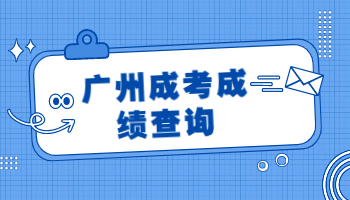 广州成考成绩查询